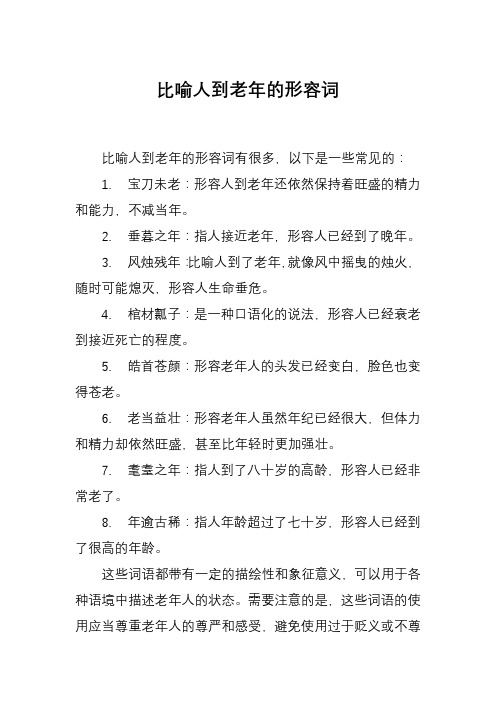 比喻人到老年的形容词

比喻人到老年的形容词有很多，以下是一些常见的：

1. 宝刀未老：形容人到老年还依然保持着旺盛的精力和能力，不减当年。

2. 垂暮之年：指人接近老年，形容人已经到了晚年。

3. 风烛残年：比喻人到了老年，就像风中摇曳的烛火，随时可能熄灭，形容人生命垂危。

4. 棺材瓤子：是一种口语化的说法，形容人已经衰老到接近死亡的程度。

5. 皓首苍颜：形容老年人的头发已经变白，脸色也变得苍老。

6. 老当益壮：形容老年人虽然年纪已经很大，但体力和精力却依然旺盛，甚至比年轻时更加强壮。

7. 耄耋之年：指人到了八十岁的高龄，形容人已经非常老了。

8. 年逾古稀：指人年龄超过了七十岁，形容人已经到了很高的年龄。

这些词语都带有一定的描绘性和象征意义，可以用于各种语境中描述老年人的状态。需要注意的是，这些词语的使用应当尊重老年人的尊严和感受，避免使用过于贬义或不尊